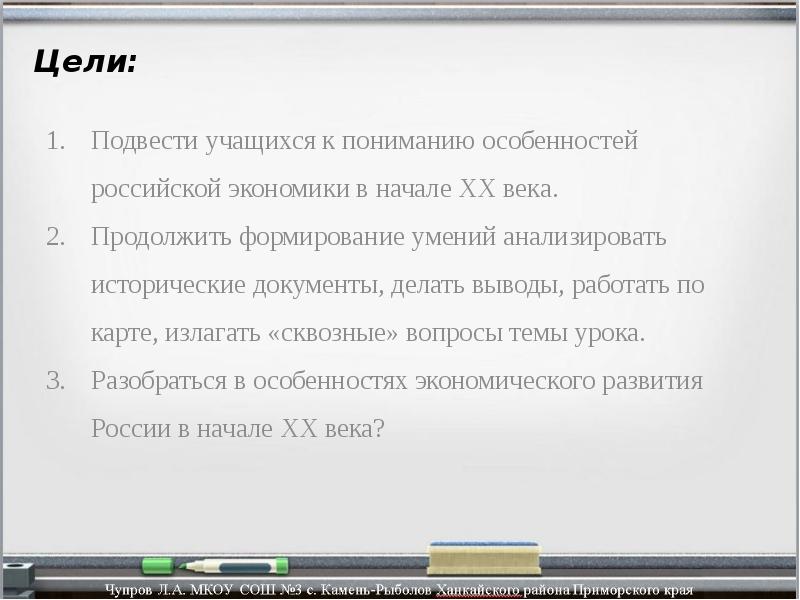 Цели:

1. Подвести учащихся к пониманию особенностей российской экономики в начале XX века.
2. Продолжить формирование умений анализировать исторические документы, делать выводы, работать по карте, излагать «сквозные» вопросы темы урока.
3. Разобраться в особенностях экономического развития России в начале XX века?

Чупров Л.А. МКОУ СОШ №3 с. Камень-Рыболов Ханкайского района Приморского края